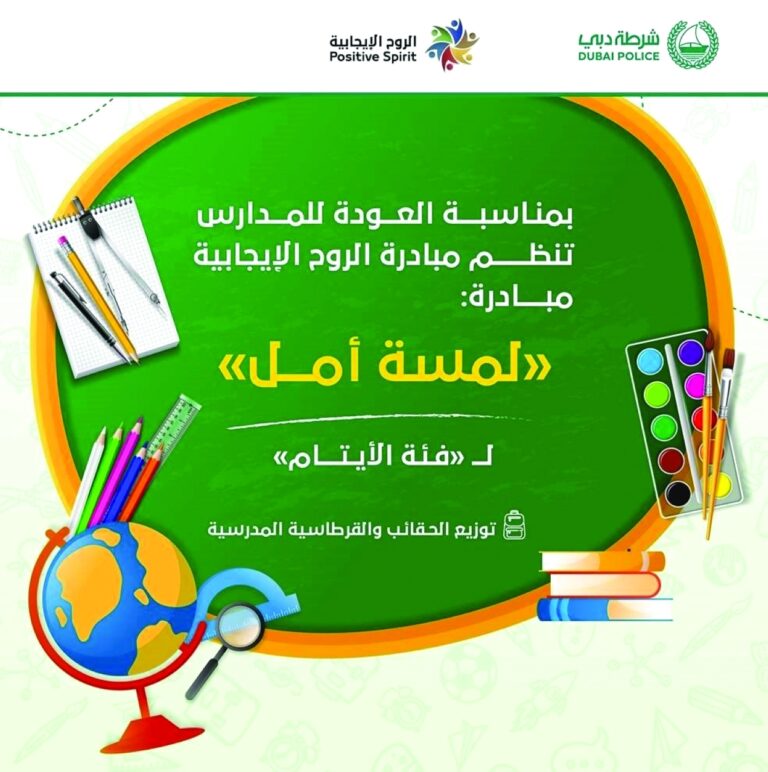 شرطة دبي
DUBAI POLICE

الروح الإيجابية
Positive Spirit

بمناسبة العودة للمدارس
تنظم مبادرة الروح الإيجابية
مبادرة:

«لمسة أمل»

لـ «فئة الأيتام»

توزيع الحقائب والقرطاسية المدرسية